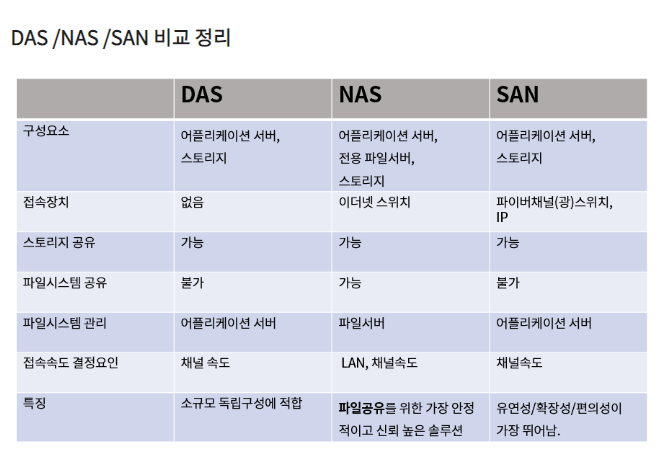 DAS /NAS /SAN 비교 정리

| | DAS | NAS | SAN |
|---|---|---|---|
| 구성요소 | 어플리케이션 서버, 스토리지 | 어플리케이션 서버, 전용 파일서버, 스토리지 | 어플리케이션 서버, 스토리지 |
| 접속장치 | 없음 | 이더넷 스위치 | 파이버채널(광)스위치, IP |
| 스토리지 공유 | 가능 | 가능 | 가능 |
| 파일시스템 공유 | 불가 | 가능 | 불가 |
| 파일시스템 관리 | 어플리케이션 서버 | 파일서버 | 어플리케이션 서버 |
| 접속속도 결정요인 | 채널 속도 | LAN, 채널속도 | 채널속도 |
| 특징 | 소규모 독립구성에 적합 | 파일공유를 위한 가장 안정적이고 신뢰 높은 솔루션 | 유연성/확장성/편의성이 가장 뛰어남. |